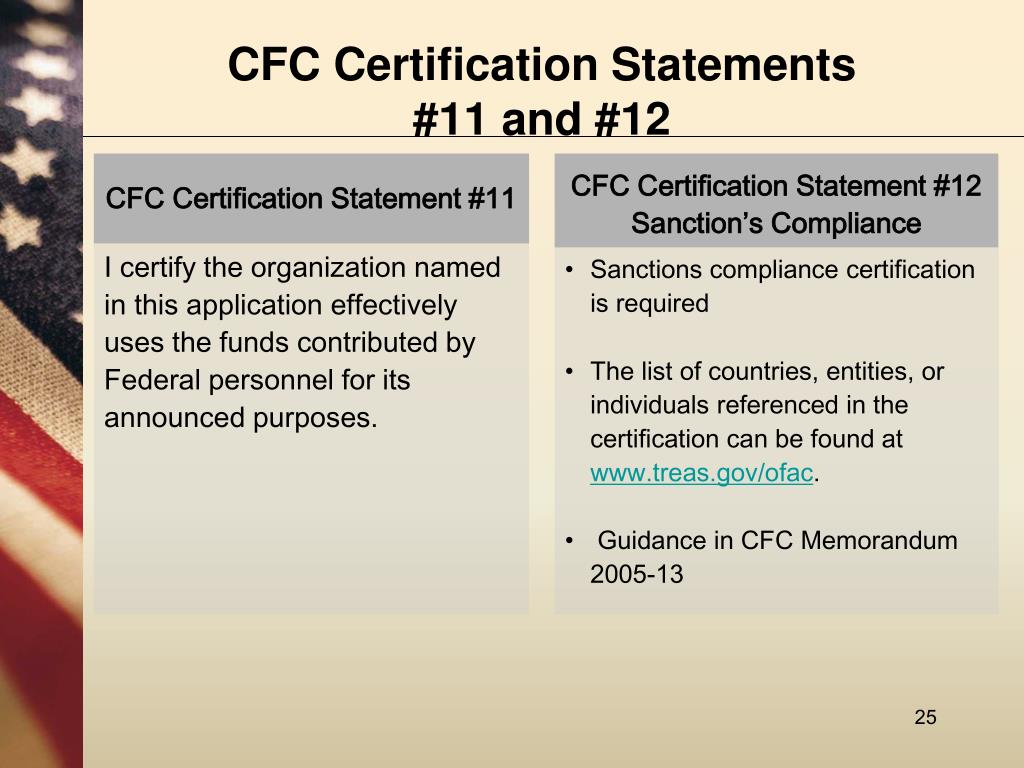 CFC Certification Statements
#11 and #12

CFC Certification Statement #11

I certify the organization named in this application effectively uses the funds contributed by Federal personnel for its announced purposes.

CFC Certification Statement #12
Sanction's Compliance

• Sanctions compliance certification is required

• The list of countries, entities, or individuals referenced in the certification can be found at www.treas.gov/ofac.

• Guidance in CFC Memorandum 2005-13

25